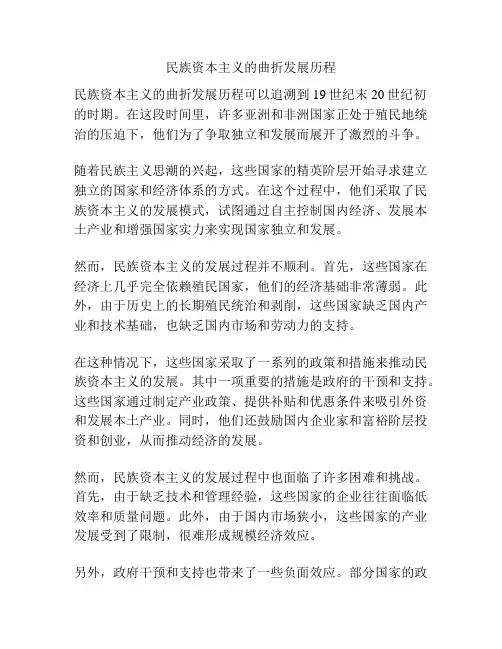 民族资本主义的曲折发展历程

民族资本主义的曲折发展历程可以追溯到19世纪末20世纪初的时期。在这段时间里，许多亚洲和非洲国家正处于殖民地统治的压迫下，他们为了争取独立和发展而展开了激烈的斗争。

随着民族主义思潮的兴起，这些国家的精英阶层开始寻求建立独立的国家和经济体系的方式。在这个过程中，他们采取了民族资本主义的发展模式，试图通过自主控制国内经济、发展本土产业和增强国家实力来实现国家独立和发展。

然而，民族资本主义的发展过程并不顺利。首先，这些国家在经济上几乎完全依赖殖民国家，他们的经济基础非常薄弱。此外，由于历史上的长期殖民统治和剥削，这些国家缺乏国内产业和技术基础，也缺乏国内市场和劳动力的支持。

在这种情况下，这些国家采取了一系列的政策和措施来推动民族资本主义的发展。其中一项重要的措施是政府的干预和支持。这些国家通过制定产业政策、提供补贴和优惠条件来吸引外资和发展本土产业。同时，他们还鼓励国内企业家和富裕阶层投资和创业，从而推动经济的发展。

然而，民族资本主义的发展过程中也面临了许多困难和挑战。首先，由于缺乏技术和管理经验，这些国家的企业往往面临低效率和质量问题。此外，由于国内市场狭小，这些国家的产业发展受到了限制，很难形成规模经济效应。

另外，政府干预和支持也带来了一些负面效应。部分国家的政